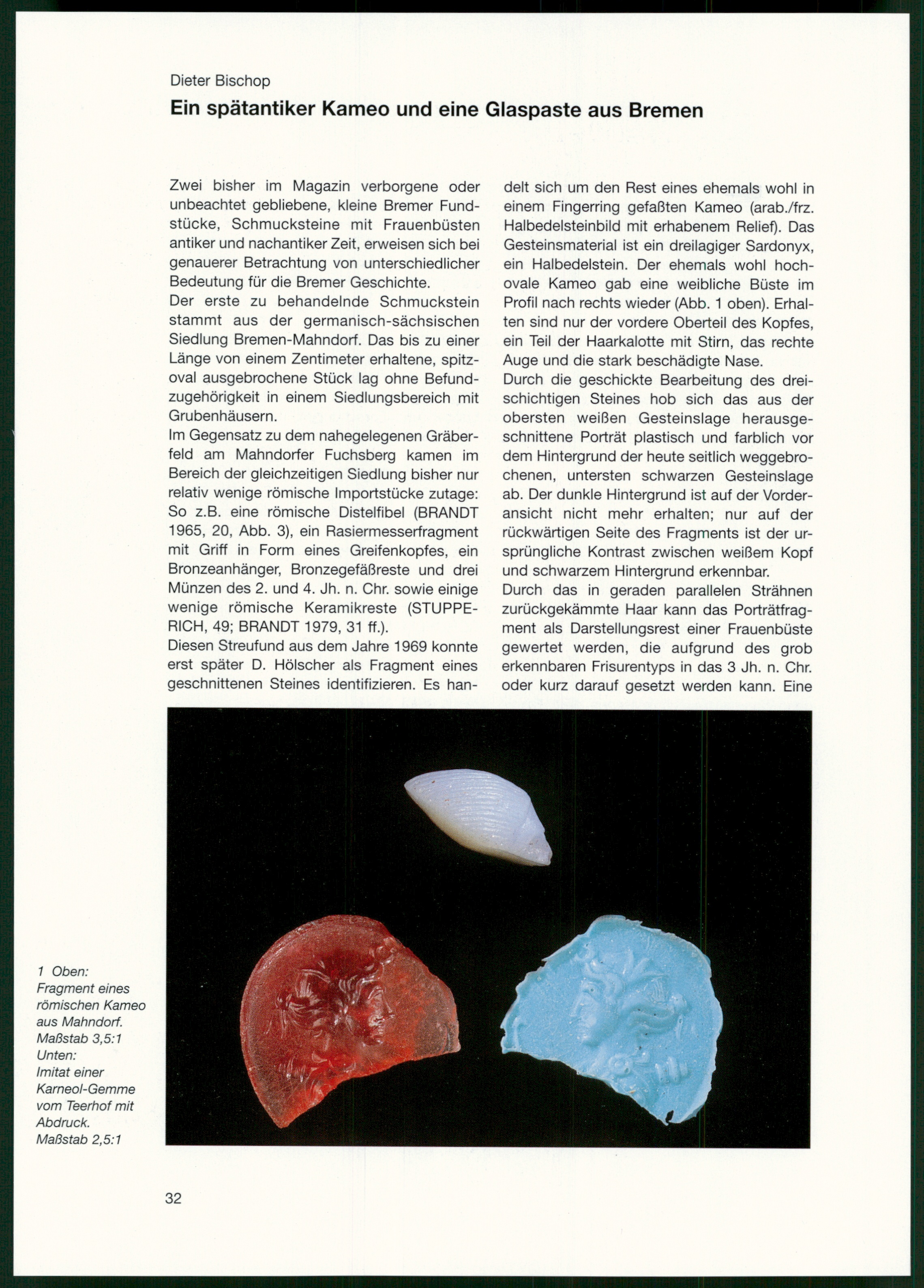 Dieter Bischop

Ein spätantiker Kameo und eine Glaspaste aus Bremen

Zwei bisher im Magazin verborgene oder unbeachtet gebliebene, kleine Bremer Fundstücke, Schmucksteine mit Frauenbüsten antiker und nachantiker Zeit, erweisen sich bei genauerer Betrachtung von unterschiedlicher Bedeutung für die Bremer Geschichte.
Der erste zu behandelnde Schmuckstein stammt aus der germanisch-sächsischen Siedlung Bremen-Mahndorf. Das bis zu einer Länge von einem Zentimeter erhaltene, spitzoval ausgebrochene Stück lag ohne Befundzugehörigkeit in einem Siedlungsbereich mit Grubenhäusern.
Im Gegensatz zu dem nahegelegenen Gräberfeld am Mahndorfer Fuchsberg kamen im Bereich der gleichzeitigen Siedlung bisher nur relativ wenige römische Importstücke zutage: So z.B. eine römische Distelfibel (BRANDT 1965, 20, Abb. 3), ein Rasiermesserfragment mit Griff in Form eines Greifenkopfes, ein Bronzeanhänger, Bronzegefäßreste und drei Münzen des 2. und 4. Jh. n. Chr. sowie einige wenige römische Keramikreste (STUPPERICH, 49; BRANDT 1979, 31 ff.).
Diesen Streufund aus dem Jahre 1969 konnte erst später D. Hölscher als Fragment eines geschnittenen Steines identifizieren. Es handelt sich um den Rest eines ehemals wohl in einem Fingerring gefaßten Kameo (arab./frz. Halbedelsteinbild mit erhabenem Relief). Das Gesteinsmaterial ist ein dreilagiger Sardonyx, ein Halbedelstein. Der ehemals wohl hochovale Kameo gab eine weibliche Büste im Profil nach rechts wieder (Abb. 1 oben). Erhalten sind nur der vordere Oberteil des Kopfes, ein Teil der Haarkalotte mit Stirn, das rechte Auge und die stark beschädigte Nase.
Durch die geschickte Bearbeitung des dreischichtigen Steines hob sich das aus der obersten weißen Gesteinslage herausgeschnittene Porträt plastisch und farblich vor dem Hintergrund der heute seitlich weggebrochenen, untersten schwarzen Gesteinslage ab. Der dunkle Hintergrund ist auf der Vorderansicht nicht mehr erhalten; nur auf der rückwärtigen Seite des Fragments ist der ursprüngliche Kontrast zwischen weißem Kopf und schwarzem Hintergrund erkennbar.
Durch das in geraden parallelen Strähnen zurückgekämmte Haar kann das Porträtfragment als Darstellungsrest einer Frauenbüste gewertet werden, die aufgrund des grob erkennbaren Frisurentyps in das 3 Jh. n. Chr. oder kurz darauf gesetzt werden kann. Eine

1 Oben: Fragment eines römischen Kameo aus Mahndorf. Maßstab 3,5:1
Unten: Imitat einer Karneol-Gemme vom Teerhof mit Abdruck. Maßstab 2,5:1

32